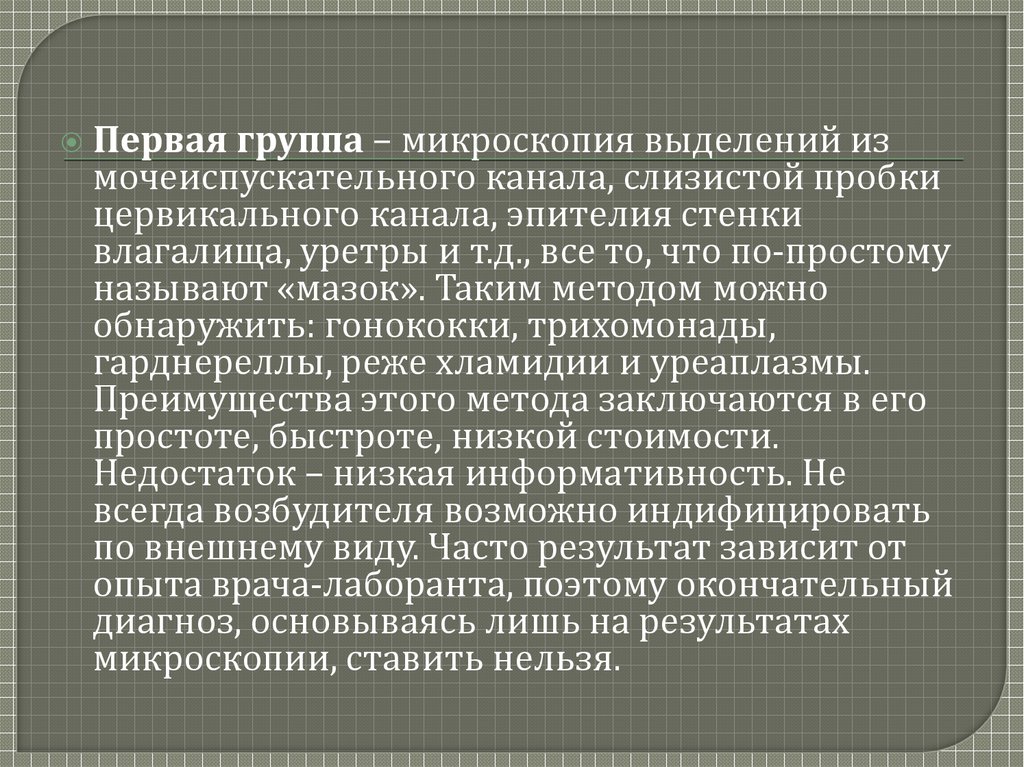 • Первая группа – микроскопия выделений из мочеиспускательного канала, слизистой пробки цервикального канала, эпителия стенки влагалища, уретры и т.д., все то, что по-простому называют «мазок». Таким методом можно обнаружить: гонококки, трихомонады, гарднереллы, реже хламидии и уреаплазмы. Преимущества этого метода заключаются в его простоте, быстроте, низкой стоимости. Недостаток – низкая информативность. Не всегда возбудителя возможно индифицировать по внешнему виду. Часто результат зависит от опыта врача-лаборанта, поэтому окончательный диагноз, основываясь лишь на результатах микроскопии, ставить нельзя.